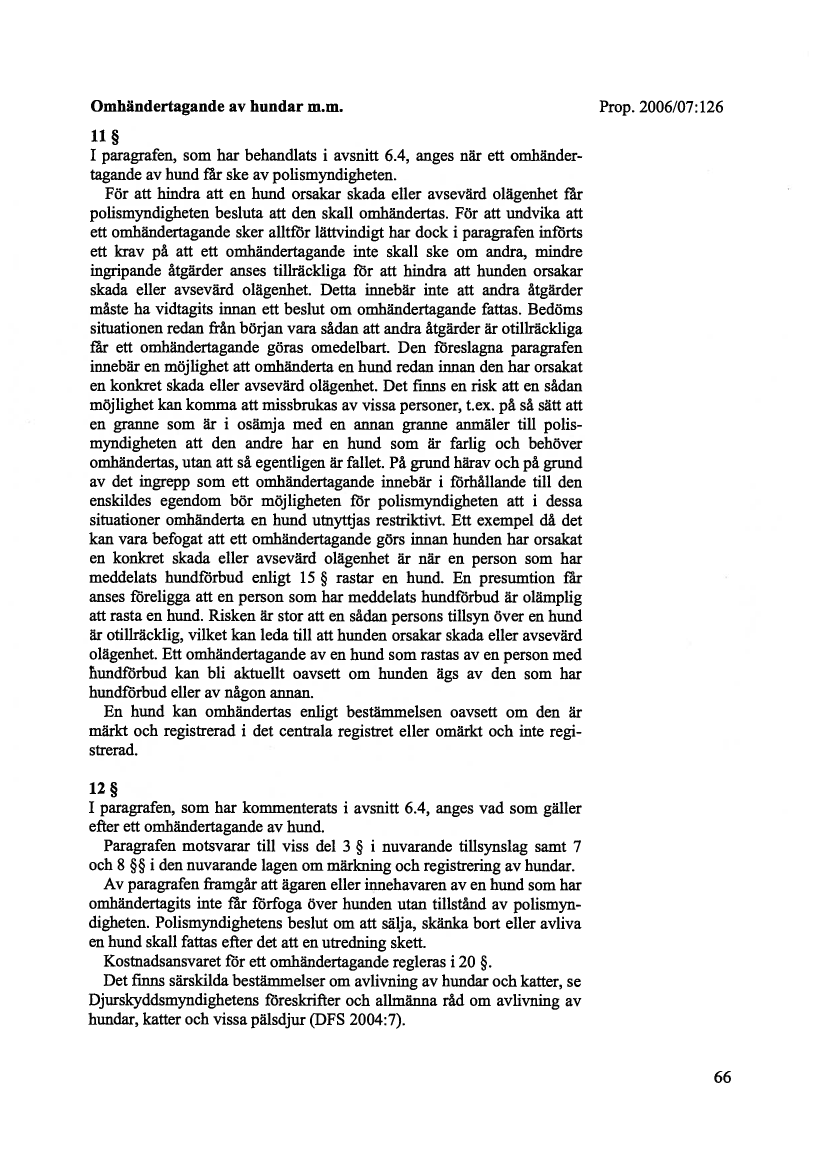 Omhändertagande av hundar m.m.

Prop. 2006/07:126

11 §

I paragrafen, som har behandlats i avsnitt 6.4, anges när ett omhändertagande av hund får ske av polismyndigheten.

För att hindra att en hund orsakar skada eller avsevärd olägenhet får polismyndigheten besluta att den skall omhändertas. För att undvika att ett omhändertagande sker alltför lättvindigt har dock i paragrafen införts ett krav på att ett omhändertagande inte skall ske om andra, mindre ingripande åtgärder anses tillräckliga för att hindra att hunden orsakar skada eller avsevärd olägenhet. Detta innebär inte att andra åtgärder måste ha vidtagits innan ett beslut om omhändertagande fattas. Bedöms situationen redan från början vara sådan att andra åtgärder är otillräckliga får ett omhändertagande göras omedelbart. Den föreslagna paragrafen innebär en möjlighet att omhänderta en hund redan innan den har orsakat en konkret skada eller avsevärd olägenhet. Det finns en risk att en sådan möjlighet kan komma att missbrukas av vissa personer, t.ex. på så sätt att en granne som är i osämja med en annan granne anmäler till polismyndigheten att den andre har en hund som är farlig och behöver omhändertas, utan att så egentligen är fallet. På grund härav och på grund av det ingrepp som ett omhändertagande innebär i förhållande till den enskildes egendom bör möjligheten för polismyndigheten att i dessa situationer omhänderta en hund utnyttjas restriktivt. Ett exempel då det kan vara befogat att ett omhändertagande görs innan hunden har orsakat en konkret skada eller avsevärd olägenhet är när en person som har meddelats hundförbud enligt 15 § rastar en hund. En presumtion får anses föreligga att en person som har meddelats hundförbud är olämplig att rasta en hund. Risken är stor att en sådan persons tillsyn över en hund är otillräcklig, vilket kan leda till att hunden orsakar skada eller avsevärd olägenhet. Ett omhändertagande av en hund som rastas av en person med hundförbud kan bli aktuellt oavsett om hunden ägs av den som har hundförbud eller av någon annan.

En hund kan omhändertas enligt bestämmelsen oavsett om den är märkt och registrerad i det centrala registret eller omärkt och inte registrerad.

12 §

I paragrafen, som har kommenterats i avsnitt 6.4, anges vad som gäller efter ett omhändertagande av hund.

Paragrafen motsvarar till viss del 3 § i nuvarande tillsynslag samt 7 och 8 §§ i den nuvarande lagen om märkning och registrering av hundar.

Av paragrafen framgår att ägaren eller innehavaren av en hund som har omhändertagits inte får förfoga över hunden utan tillstånd av polismyndigheten. Polismyndighetens beslut om att sälja, skänka bort eller avliva en hund skall fattas efter det att en utredning skett.

Kostnadsansvaret för ett omhändertagande regleras i 20 §.

Det finns särskilda bestämmelser om avlivning av hundar och katter, se Djurskyddsmyndighetens föreskrifter och allmänna råd om avlivning av hundar, katter och vissa pälsdjur (DFS 2004:7).

66